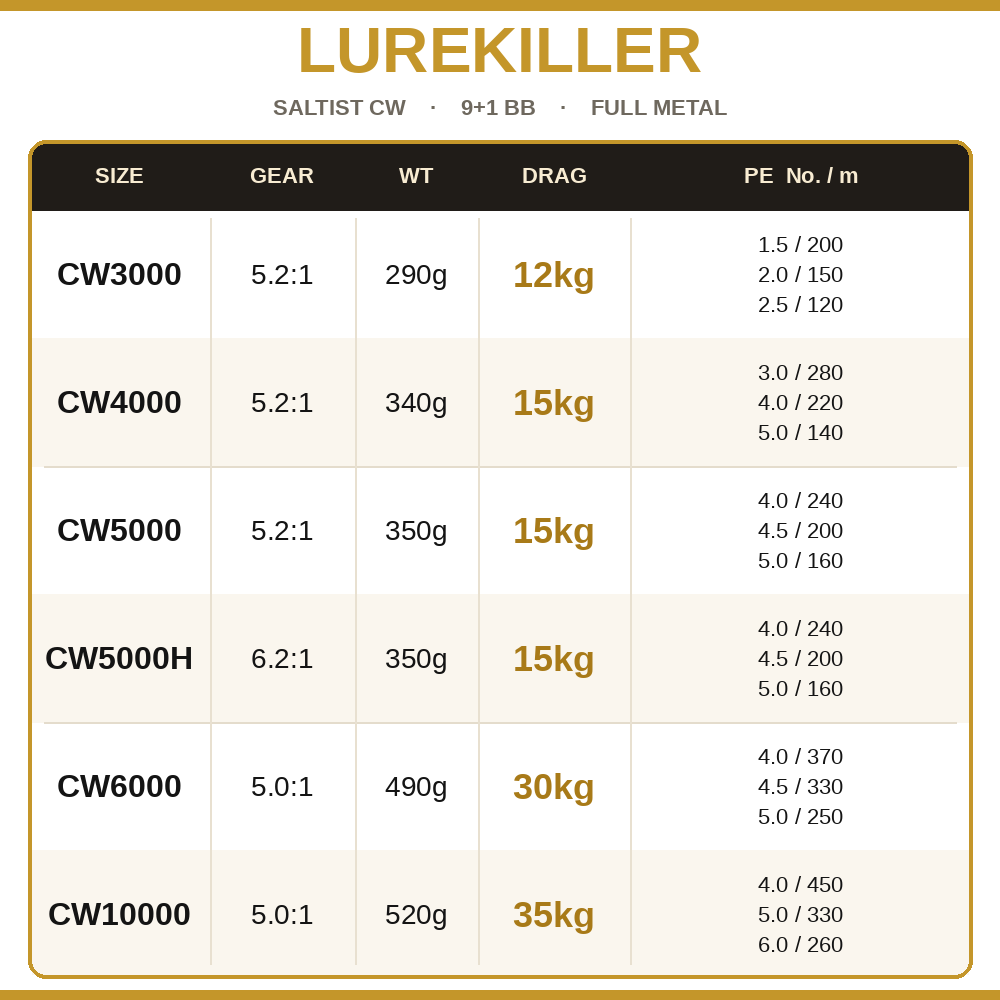 LUREKILLER

SALTIST CW · 9+1 BB · FULL METAL

| SIZE | GEAR | WT | DRAG | PE No. / m |
|---|---|---|---|---|
| CW3000 | 5.2:1 | 290g | 12kg | 1.5 / 200 2.0 / 150 2.5 / 120 |
| CW4000 | 5.2:1 | 340g | 15kg | 3.0 / 280 4.0 / 220 5.0 / 140 |
| CW5000 | 5.2:1 | 350g | 15kg | 4.0 / 240 4.5 / 200 5.0 / 160 |
| CW5000H | 6.2:1 | 350g | 15kg | 4.0 / 240 4.5 / 200 5.0 / 160 |
| CW6000 | 5.0:1 | 490g | 30kg | 4.0 / 370 4.5 / 330 5.0 / 250 |
| CW10000 | 5.0:1 | 520g | 35kg | 4.0 / 450 5.0 / 330 6.0 / 260 |